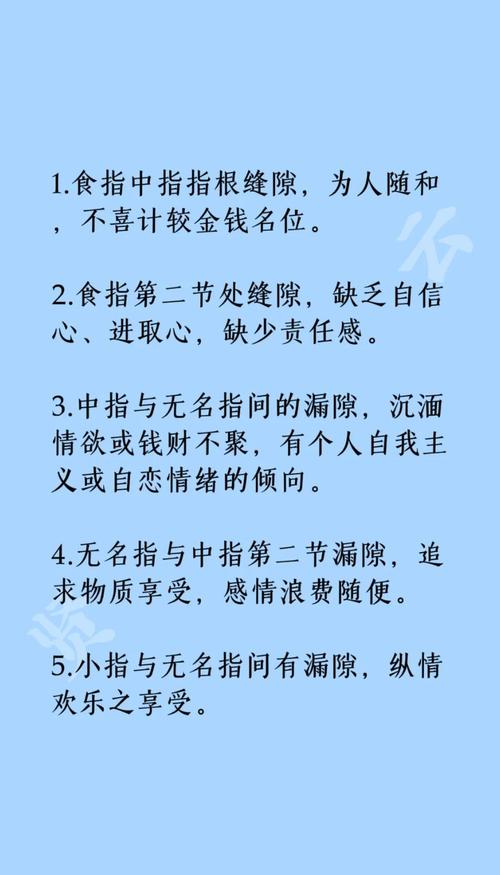 1.食指中指指根缝隙，为人随和，不喜计较金钱名位。

2.食指第二节处缝隙，缺乏自信心、进取心，缺少责任感。

3.中指与无名指间的漏隙，沉湎情欲或钱财不聚，有个人自我主义或自恋情绪的倾向。

4.无名指与中指第二节漏隙，追求物质享受，感情浪费随便。

5.小指与无名指间有漏隙，纵情欢乐之享受。